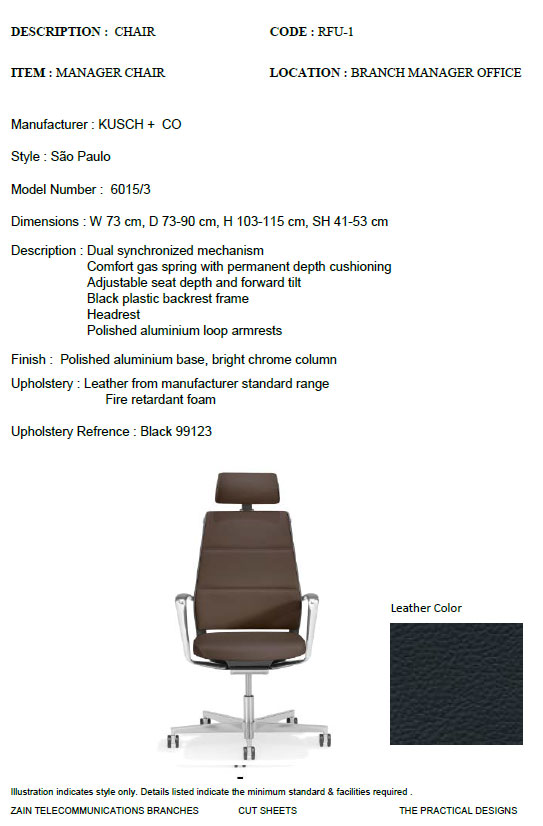 DESCRIPTION : CHAIR

CODE : RFU-1

ITEM : MANAGER CHAIR

LOCATION : BRANCH MANAGER OFFICE

Manufacturer : KUSCH + CO

Style : São Paulo

Model Number : 6015/3

Dimensions : W 73 cm, D 73-90 cm, H 103-115 cm, SH 41-53 cm

Description : Dual synchronized mechanism
Comfort gas spring with permanent depth cushioning
Adjustable seat depth and forward tilt
Black plastic backrest frame
Headrest
Polished aluminium loop armrests

Finish : Polished aluminium base, bright chrome column

Upholstery : Leather from manufacturer standard range
Fire retardant foam

Upholstery Refrence : Black 99123

Leather Color

Illustration indicates style only. Details listed indicate the minimum standard & facilities required .

ZAIN TELECOMMUNICATIONS BRANCHES

CUT SHEETS

THE PRACTICAL DESIGNS